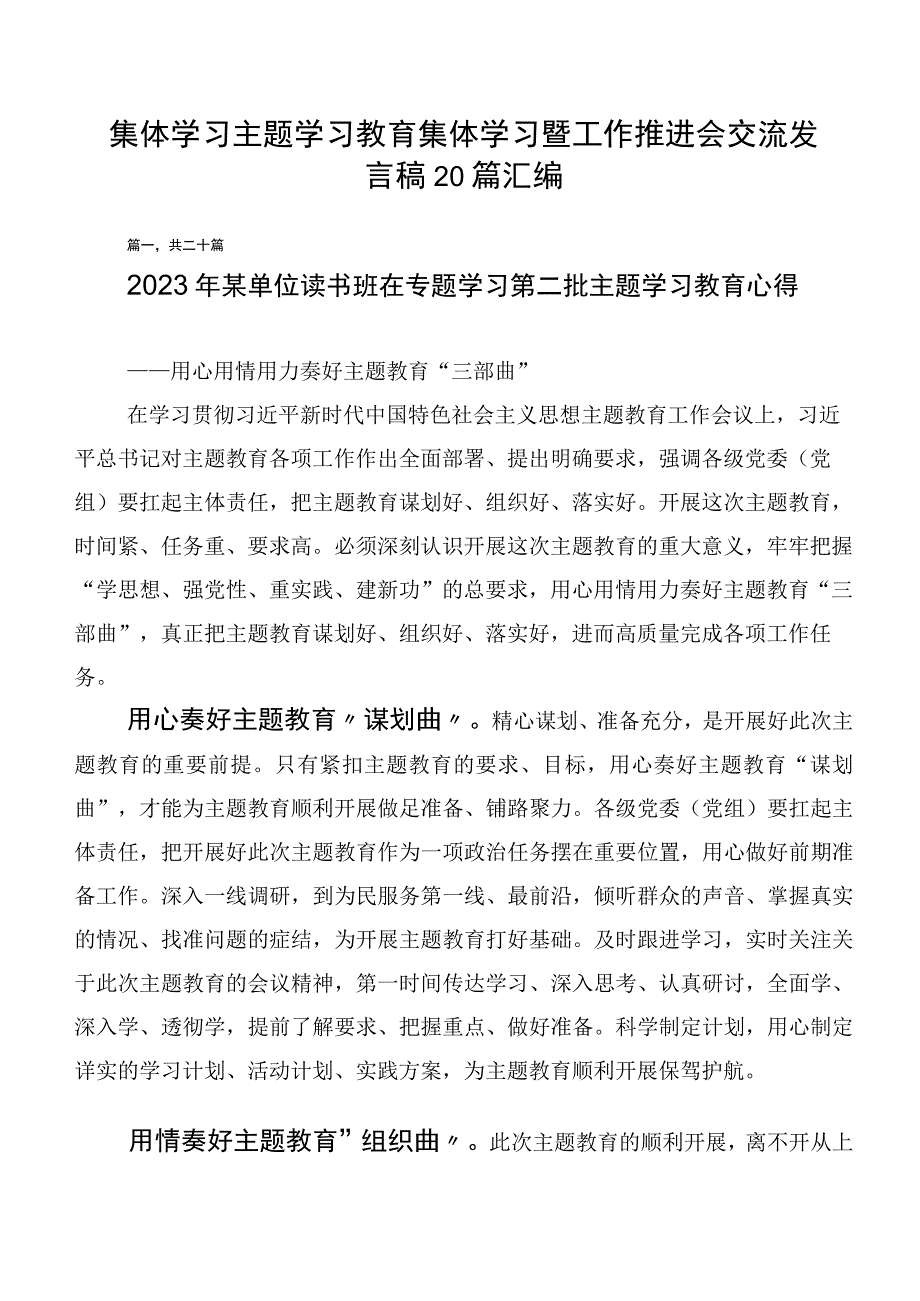 集体学习主题学习教育集体学习暨工作推进会交流发言稿20篇汇编

篇一，共二十篇

2023年某单位读书班在专题学习第二批主题学习教育心得

——用心用情用力奏好主题教育“三部曲”

在学习贯彻习近平新时代中国特色社会主义思想主题教育工作会议上，习近平总书记对主题教育各项工作作出全面部署、提出明确要求，强调各级党委（党组）要扛起主体责任，把主题教育谋划好、组织好、落实好。开展这次主题教育，时间紧、任务重、要求高。必须深刻认识开展这次主题教育的重大意义，牢牢把握“学思想、强党性、重实践、建新功”的总要求，用心用情用力奏好主题教育“三部曲”，真正把主题教育谋划好、组织好、落实好，进而高质量完成各项工作任务。

用心奏好主题教育〃谋划曲〃。精心谋划、准备充分，是开展好此次主题教育的重要前提。只有紧扣主题教育的要求、目标，用心奏好主题教育“谋划曲”，才能为主题教育顺利开展做足准备、铺路聚力。各级党委（党组）要扛起主体责任，把开展好此次主题教育作为一项政治任务摆在重要位置，用心做好前期准备工作。深入一线调研，到为民服务第一线、最前沿，倾听群众的声音、掌握真实的情况、找准问题的症结，为开展主题教育打好基础。及时跟进学习，实时关注关于此次主题教育的会议精神，第一时间传达学习、深入思考、认真研讨，全面学、深入学、透彻学，提前了解要求、把握重点、做好准备。科学制定计划，用心制定详实的学习计划、活动计划、实践方案，为主题教育顺利开展保驾护航。

用情奏好主题教育”组织曲〃。此次主题教育的顺利开展，离不开从上